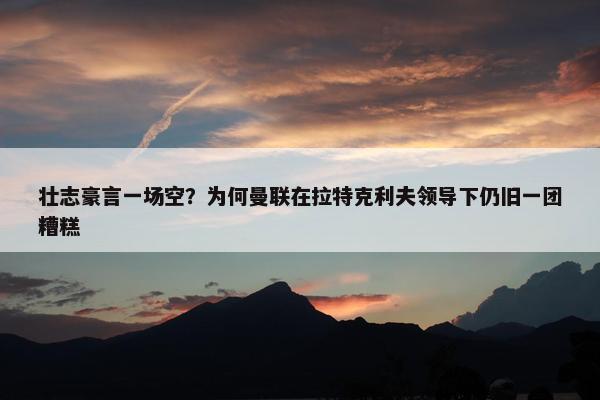 壮志豪言一场空？为何曼联在拉特克利夫领导下仍旧一团糟糕